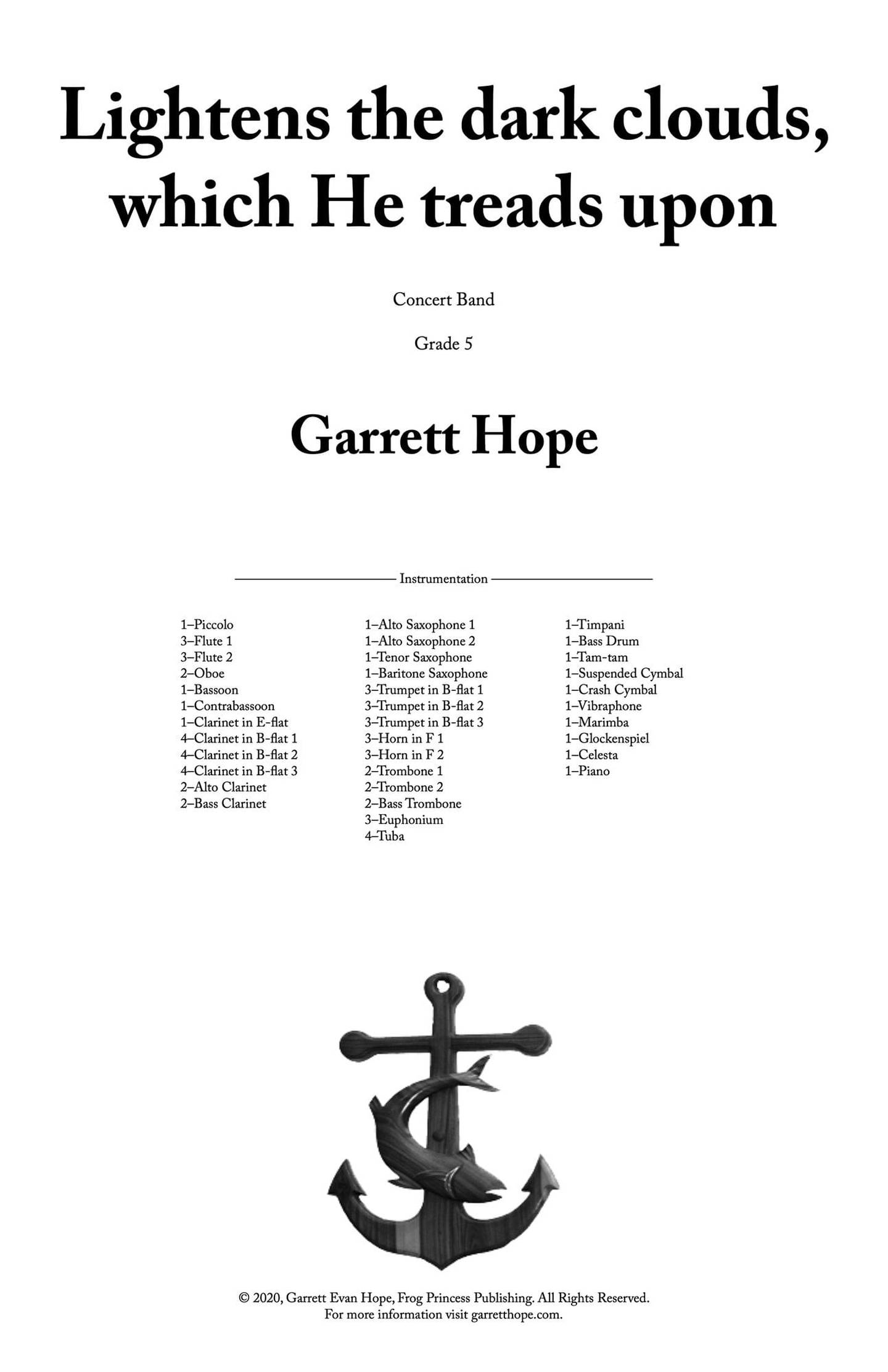 Lightens the dark clouds, which He treads upon

Concert Band

Grade 5

Garrett Hope

Instrumentation

1–Piccolo
3–Flute 1
3–Flute 2
2–Oboe
1–Bassoon
1–Contrabassoon
1–Clarinet in E-flat
4–Clarinet in B-flat 1
4–Clarinet in B-flat 2
4–Clarinet in B-flat 3
2–Alto Clarinet
2–Bass Clarinet

1–Alto Saxophone 1
1–Alto Saxophone 2
1–Tenor Saxophone
1–Baritone Saxophone
3–Trumpet in B-flat 1
3–Trumpet in B-flat 2
3–Trumpet in B-flat 3
3–Horn in F 1
3–Horn in F 2
2–Trombone 1
2–Trombone 2
2–Bass Trombone
3–Euphonium
4–Tuba

1–Timpani
1–Bass Drum
1–Tam-tam
1–Suspended Cymbal
1–Crash Cymbal
1–Vibraphone
1–Marimba
1–Glockenspiel
1–Celesta
1–Piano

© 2020, Garrett Evan Hope, Frog Princess Publishing. All Rights Reserved.
For more information visit garretthope.com.